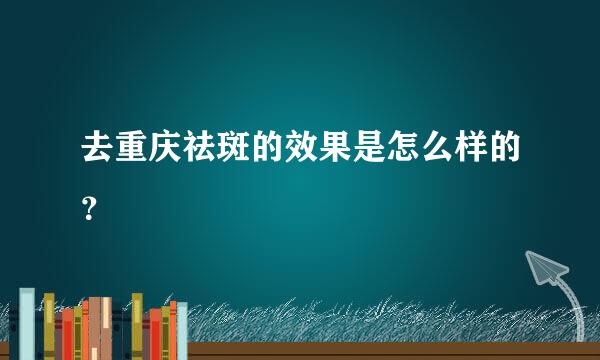 去重庆祛斑的效果是怎么样的？